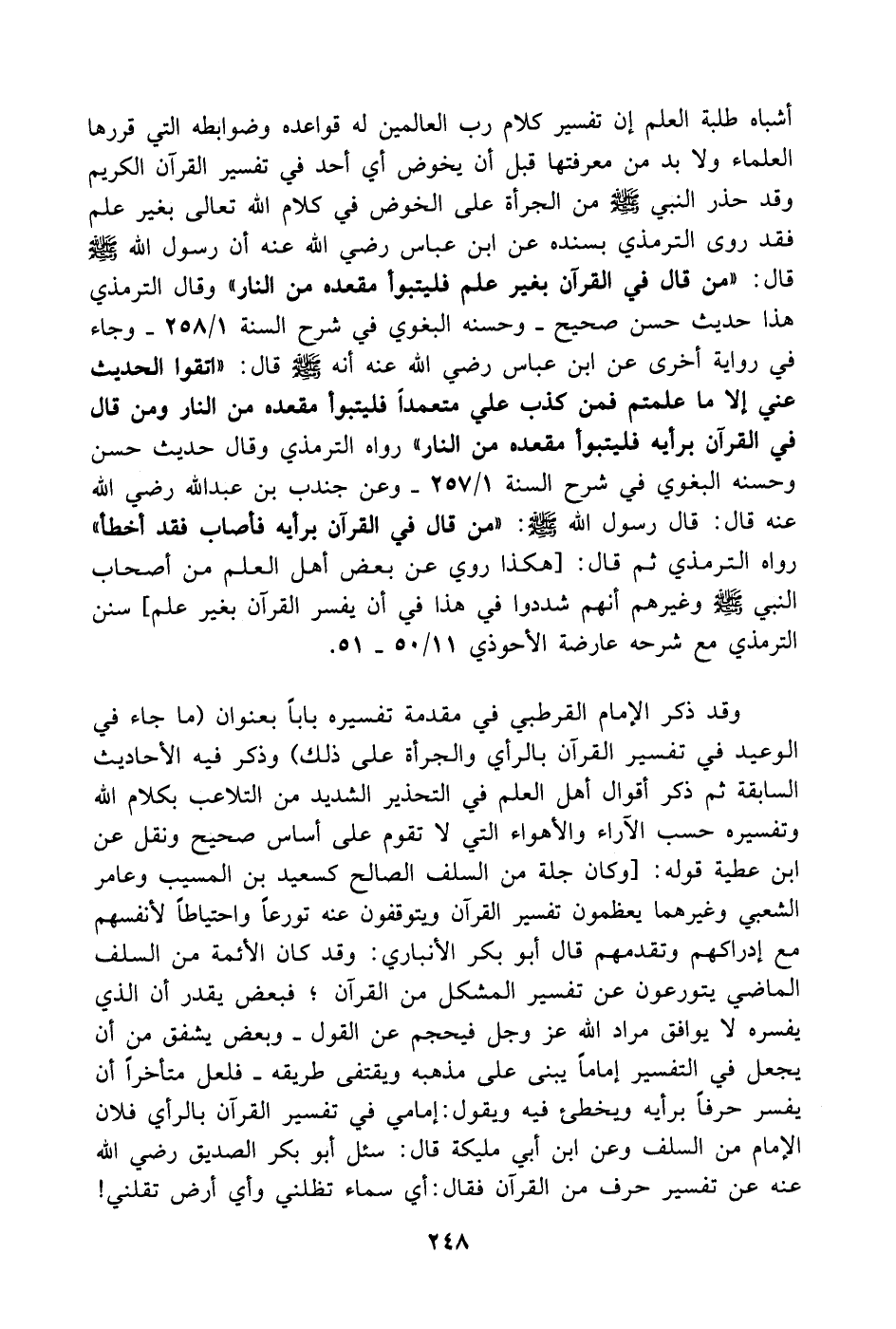 أشباه طلبة العلم إن تفسير كلام رب العالمين له قواعده وضوابطه التي قررها العلماء ولا بد من معرفتها قبل أن يخوض أي أحد في تفسير القرآن الكريم وقد حذر النبي ﷺ من الجرأة على الخوض في كلام الله تعالى بغير علم فقد روى الترمذي بسنده عن ابن عباس رضي الله عنه أن رسول الله ﷺ قال: «من قال في القرآن بغير علم فليتبوأ مقعده من النار» وقال الترمذي هذا حديث حسن صحيح ـ وحسنه البغوي في شرح السنة ٢٥٨/١ ـ وجاء في رواية أخرى عن ابن عباس رضي الله عنه أنه ﷺ قال: «اتقوا الحديث عني إلا ما علمتم فمن كذب علي متعمداً فليتبوأ مقعده من النار ومن قال في القرآن برأيه فليتبوأ مقعده من النار» رواه الترمذي وقال حديث حسن وحسنه البغوي في شرح السنة ٢٥٧/١ ـ وعن جندب بن عبدالله رضي الله عنه قال: قال رسول الله ﷺ: «من قال في القرآن برأيه فأصاب فقد أخطأ» رواه الترمذي ثم قال: [هكذا روي عن بعض أهل العلم من أصحاب النبي ﷺ وغيرهم أنهم شددوا في هذا في أن يفسر القرآن بغير علم] سنن الترمذي مع شرحه عارضة الأحوذي ٥٠/١١ ـ ٥١.

وقد ذكر الإمام القرطبي في مقدمة تفسيره باباً بعنوان (ما جاء في الوعيد في تفسير القرآن بالرأي والجرأة على ذلك) وذكر فيه الأحاديث السابقة ثم ذكر أقوال أهل العلم في التحذير الشديد من التلاعب بكلام الله وتفسيره حسب الآراء والأهواء التي لا تقوم على أساس صحيح ونقل عن ابن عطية قوله: [وكان جلة من السلف الصالح كسعيد بن المسيب وعامر الشعبي وغيرهما يعظمون تفسير القرآن ويتوقفون عنه تورعاً واحتياطاً لأنفسهم مع إدراكهم وتقدمهم قال أبو بكر الأنباري: وقد كان الأئمة من السلف الماضي يتورعون عن تفسير المشكل من القرآن ؛ فبعض يقدر أن الذي يفسره لا يوافق مراد الله عز وجل فيحجم عن القول ـ وبعض يشفق من أن يجعل في التفسير إماماً يبنى على مذهبه ويقتفى طريقه ـ فلعل متأخراً أن يفسر حرفاً برأيه ويخطئ فيه ويقول: إمامي في تفسير القرآن بالرأي فلان الإمام من السلف وعن ابن أبي مليكة قال: سئل أبو بكر الصديق رضي الله عنه عن تفسير حرف من القرآن فقال: أي سماء تظلني وأي أرض تقلني!

٢٤٨